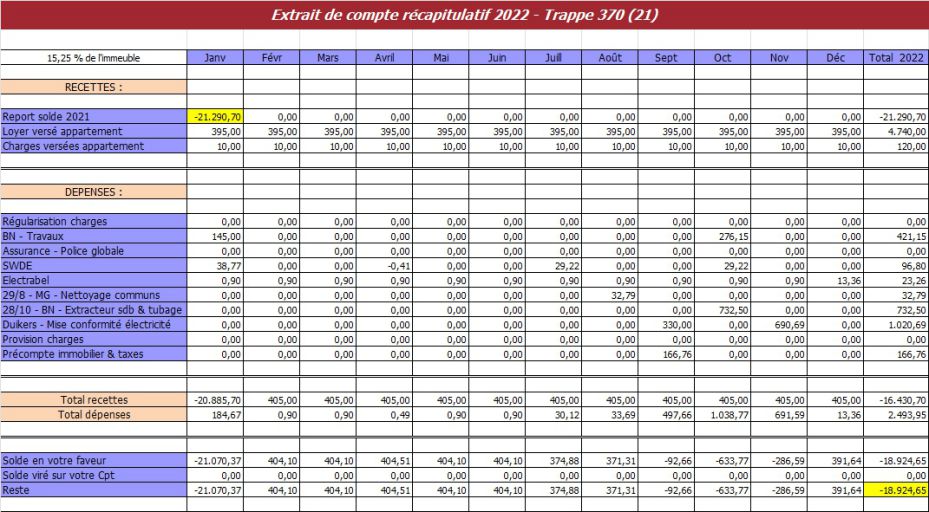 Extrait de compte récapitulatif 2022 - Trappe 370 (21)

| 15,25 % de l'immeuble | Janv | Févr | Mars | Avril | Mai | Juin | Juill | Août | Sept | Oct | Nov | Déc | Total 2022 |
|---|---|---|---|---|---|---|---|---|---|---|---|---|---|
| RECETTES : | | | | | | | | | | | | | |
| Report solde 2021 | -21.290,70 | 0,00 | 0,00 | 0,00 | 0,00 | 0,00 | 0,00 | 0,00 | 0,00 | 0,00 | 0,00 | 0,00 | -21.290,70 |
| Loyer versé appartement | 395,00 | 395,00 | 395,00 | 395,00 | 395,00 | 395,00 | 395,00 | 395,00 | 395,00 | 395,00 | 395,00 | 395,00 | 4.740,00 |
| Charges versées appartement | 10,00 | 10,00 | 10,00 | 10,00 | 10,00 | 10,00 | 10,00 | 10,00 | 10,00 | 10,00 | 10,00 | 10,00 | 120,00 |
| DEPENSES : | | | | | | | | | | | | | |
| Régularisation charges | 0,00 | 0,00 | 0,00 | 0,00 | 0,00 | 0,00 | 0,00 | 0,00 | 0,00 | 0,00 | 0,00 | 0,00 | 0,00 |
| BN - Travaux | 145,00 | 0,00 | 0,00 | 0,00 | 0,00 | 0,00 | 0,00 | 0,00 | 0,00 | 276,15 | 0,00 | 0,00 | 421,15 |
| Assurance - Police globale | 0,00 | 0,00 | 0,00 | 0,00 | 0,00 | 0,00 | 0,00 | 0,00 | 0,00 | 0,00 | 0,00 | 0,00 | 0,00 |
| SWDE | 38,77 | 0,00 | 0,00 | -0,41 | 0,00 | 0,00 | 29,22 | 0,00 | 0,00 | 29,22 | 0,00 | 0,00 | 96,80 |
| Electrabel | 0,90 | 0,90 | 0,90 | 0,90 | 0,90 | 0,90 | 0,90 | 0,90 | 0,90 | 0,90 | 0,90 | 13,36 | 23,26 |
| 29/8 - MG - Nettoyage communs | 0,00 | 0,00 | 0,00 | 0,00 | 0,00 | 0,00 | 0,00 | 32,79 | 0,00 | 0,00 | 0,00 | 0,00 | 32,79 |
| 28/10 - BN - Extracteur sdb & tubage | 0,00 | 0,00 | 0,00 | 0,00 | 0,00 | 0,00 | 0,00 | 0,00 | 0,00 | 732,50 | 0,00 | 0,00 | 732,50 |
| Duikers - Mise conformité électricité | 0,00 | 0,00 | 0,00 | 0,00 | 0,00 | 0,00 | 0,00 | 0,00 | 330,00 | 0,00 | 690,69 | 0,00 | 1.020,69 |
| Provision charges | 0,00 | 0,00 | 0,00 | 0,00 | 0,00 | 0,00 | 0,00 | 0,00 | 0,00 | 0,00 | 0,00 | 0,00 | 0,00 |
| Précompte immobilier & taxes | 0,00 | 0,00 | 0,00 | 0,00 | 0,00 | 0,00 | 0,00 | 0,00 | 166,76 | 0,00 | 0,00 | 0,00 | 166,76 |
| Total recettes | -20.885,70 | 405,00 | 405,00 | 405,00 | 405,00 | 405,00 | 405,00 | 405,00 | 405,00 | 405,00 | 405,00 | 405,00 | -16.430,70 |
| Total dépenses | 184,67 | 0,90 | 0,90 | 0,49 | 0,90 | 0,90 | 30,12 | 33,69 | 497,66 | 1.038,77 | 691,59 | 13,36 | 2.493,95 |
| Solde en votre faveur | -21.070,37 | 404,10 | 404,10 | 404,51 | 404,10 | 404,10 | 374,88 | 371,31 | -92,66 | -633,77 | -286,59 | 391,64 | -18.924,65 |
| Solde viré sur votre Cpt | 0,00 | 0,00 | 0,00 | 0,00 | 0,00 | 0,00 | 0,00 | 0,00 | 0,00 | 0,00 | 0,00 | 0,00 | 0,00 |
| Reste | -21.070,37 | 404,10 | 404,10 | 404,51 | 404,10 | 404,10 | 374,88 | 371,31 | -92,66 | -633,77 | -286,59 | 391,64 | -18.924,65 |